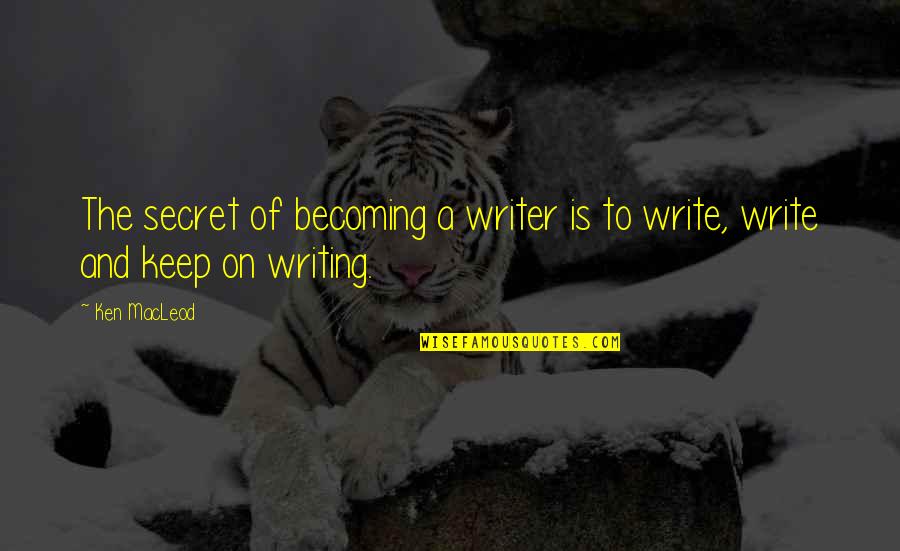 The secret of becoming a writer is to write, write and keep on writing.

~ Ken MacLeod

WISEFAMOUSQUOTES.COM